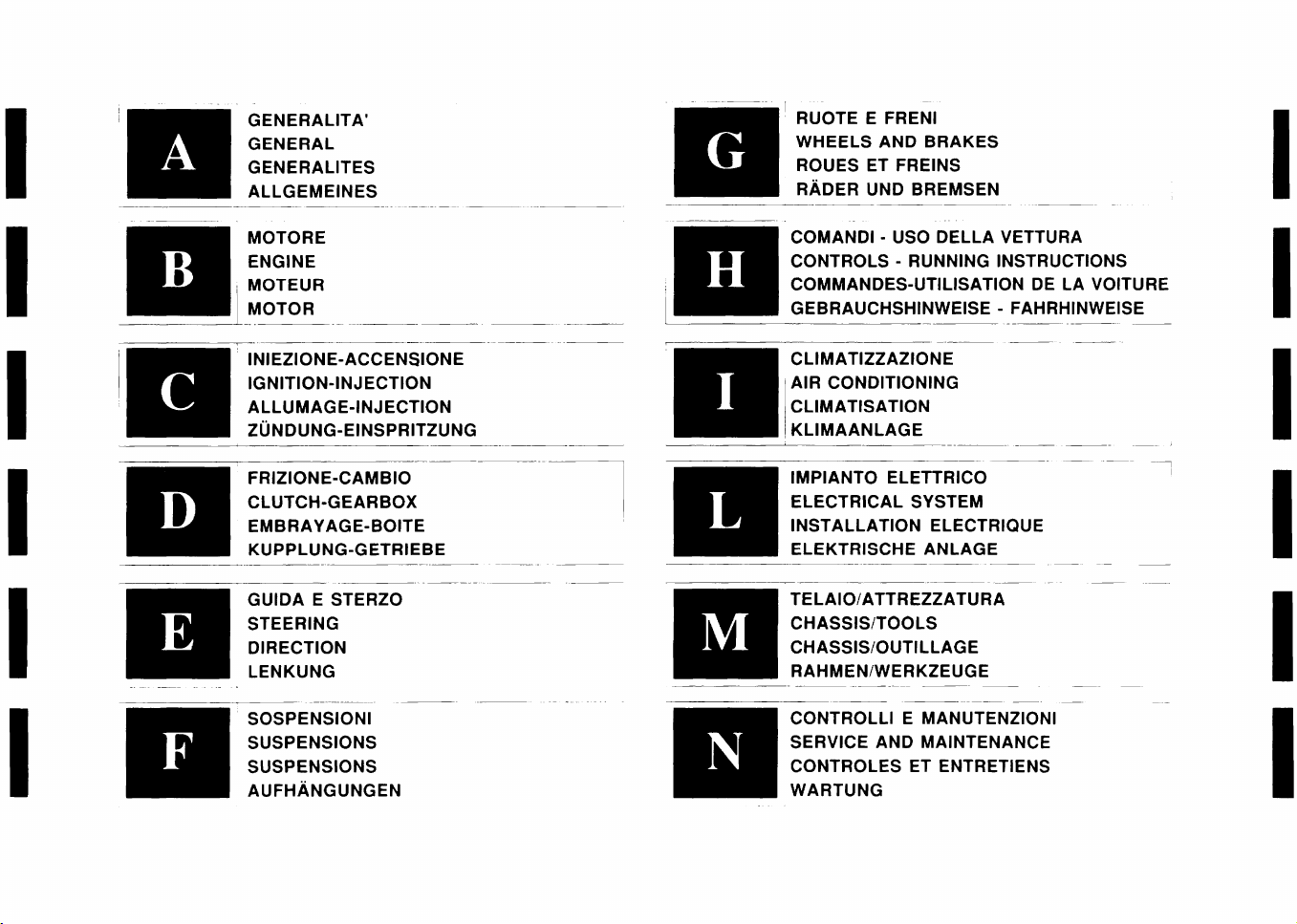 A
GENERALITA'
GENERAL
GENERALITES
ALLGEMEINES

B
MOTORE
ENGINE
MOTEUR
MOTOR

C
INIEZIONE-ACCENSIONE
IGNITION-INJECTION
ALLUMAGE-INJECTION
ZÜNDUNG-EINSPRITZUNG

D
FRIZIONE-CAMBIO
CLUTCH-GEARBOX
EMBRAYAGE-BOITE
KUPPLUNG-GETRIEBE

E
GUIDA E STERZO
STEERING
DIRECTION
LENKUNG

F
SOSPENSIONI
SUSPENSIONS
SUSPENSIONS
AUFHÄNGUNGEN

G
RUOTE E FRENI
WHEELS AND BRAKES
ROUES ET FREINS
RÄDER UND BREMSEN

H
COMANDI - USO DELLA VETTURA
CONTROLS - RUNNING INSTRUCTIONS
COMMANDES-UTILISATION DE LA VOITURE
GEBRAUCHSHINWEISE - FAHRHINWEISE

I
CLIMATIZZAZIONE
AIR CONDITIONING
CLIMATISATION
KLIMAANLAGE

L
IMPIANTO ELETTRICO
ELECTRICAL SYSTEM
INSTALLATION ELECTRIQUE
ELEKTRISCHE ANLAGE

M
TELAIO/ATTREZZATURA
CHASSIS/TOOLS
CHASSIS/OUTILLAGE
RAHMEN/WERKZEUGE

N
CONTROLLI E MANUTENZIONI
SERVICE AND MAINTENANCE
CONTROLES ET ENTRETIENS
WARTUNG